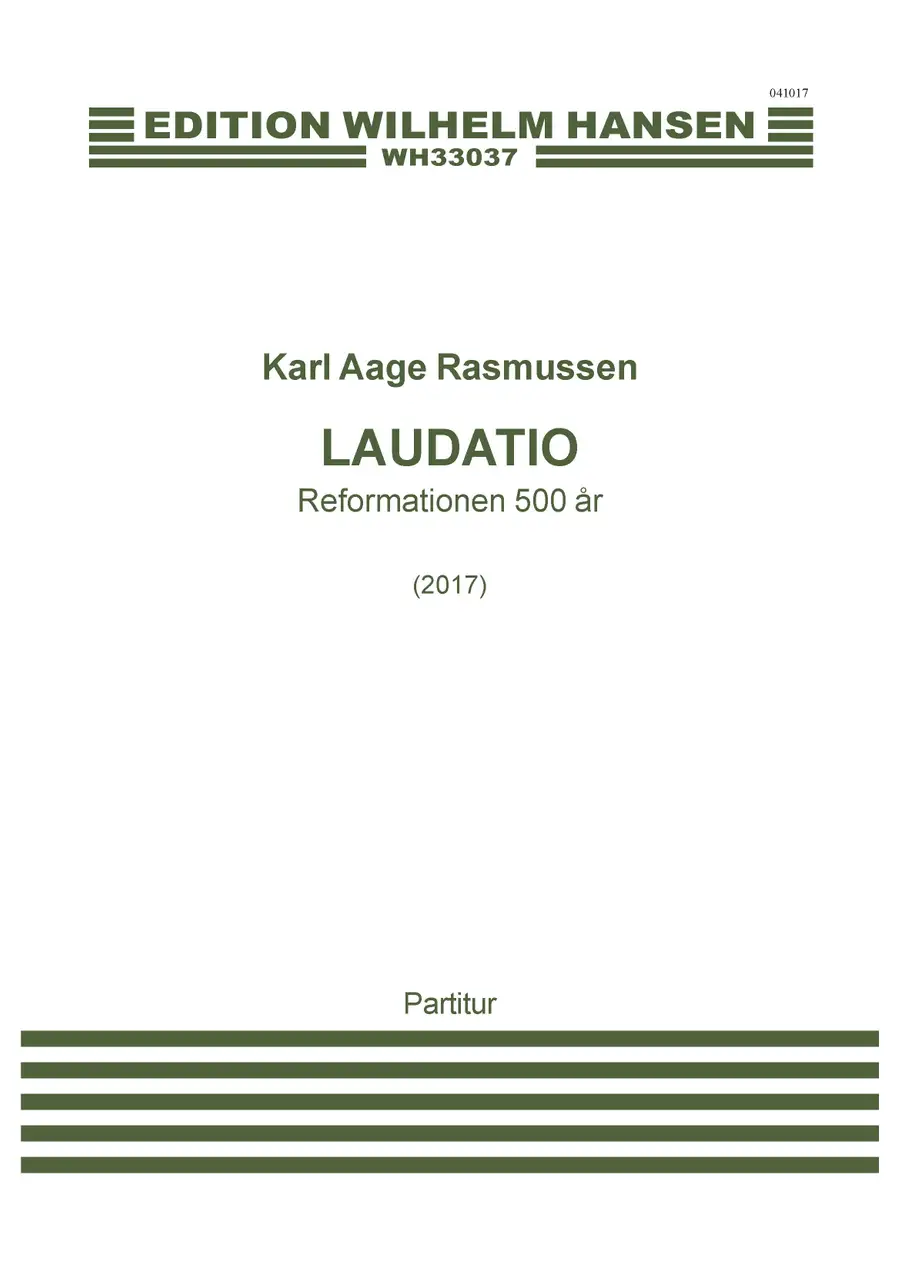 041017

EDITION WILHELM HANSEN
WH33037

Karl Aage Rasmussen

LAUDATIO
Reformationen 500 år

(2017)

Partitur